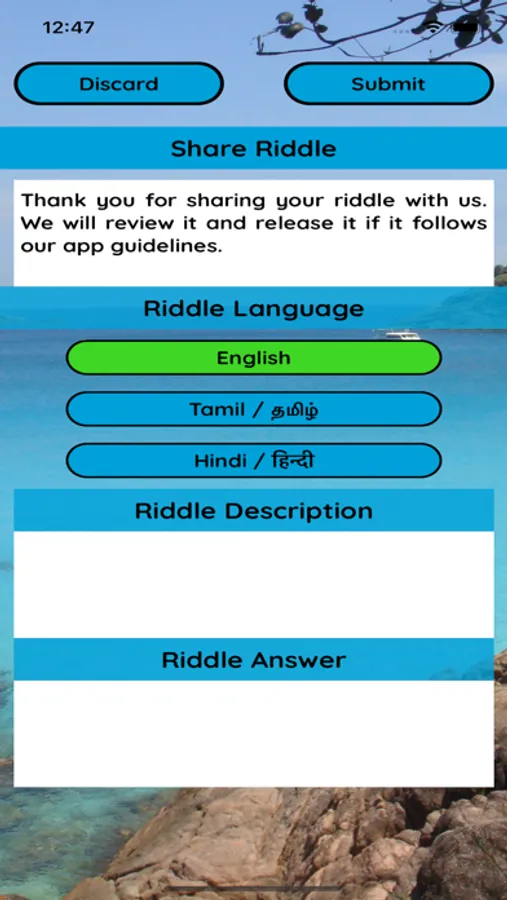 12:47

Discard

Submit

Share Riddle

Thank you for sharing your riddle with us. We will review it and release it if it follows our app guidelines.

Riddle Language

English

Tamil / தமிழ்

Hindi / हिन्दी

Riddle Description

Riddle Answer